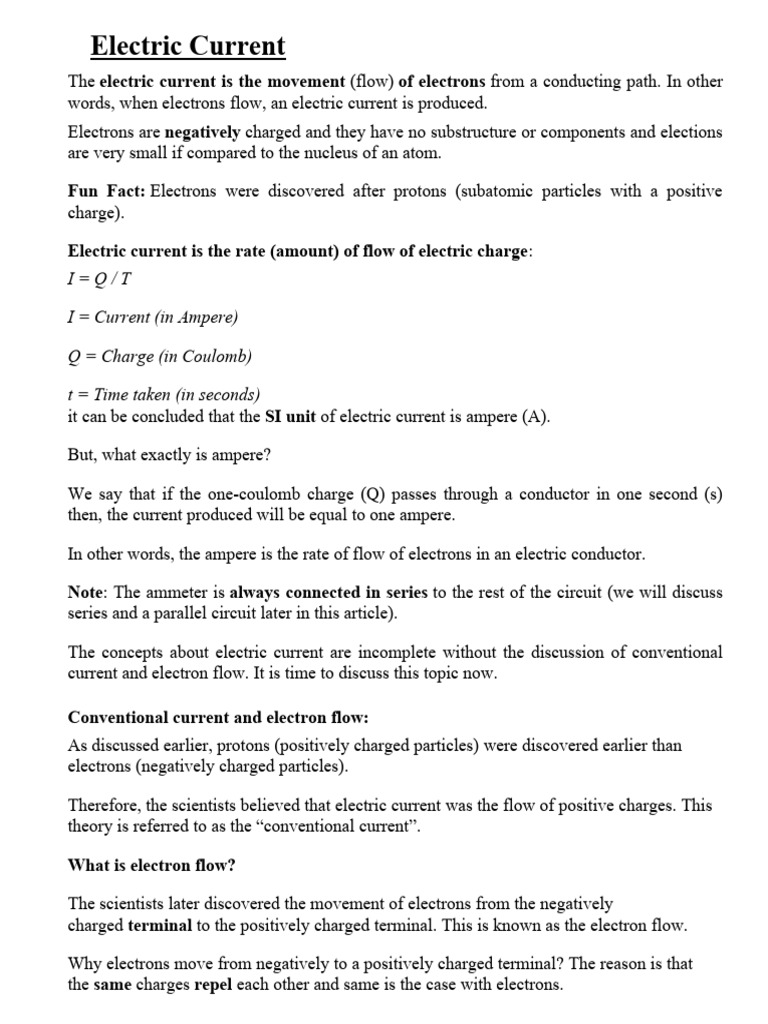 Electric Current

The electric current is the movement (flow) of electrons from a conducting path. In other words, when electrons flow, an electric current is produced.

Electrons are negatively charged and they have no substructure or components and elections are very small if compared to the nucleus of an atom.

Fun Fact: Electrons were discovered after protons (subatomic particles with a positive charge).

Electric current is the rate (amount) of flow of electric charge:
$I = Q / T$

$I$ = Current (in Ampere)

$Q$ = Charge (in Coulomb)

$t$ = Time taken (in seconds)
it can be concluded that the SI unit of electric current is ampere (A).

But, what exactly is ampere?

We say that if the one-coulomb charge (Q) passes through a conductor in one second (s) then, the current produced will be equal to one ampere.

In other words, the ampere is the rate of flow of electrons in an electric conductor.

Note: The ammeter is always connected in series to the rest of the circuit (we will discuss series and a parallel circuit later in this article).

The concepts about electric current are incomplete without the discussion of conventional current and electron flow. It is time to discuss this topic now.

Conventional current and electron flow:
As discussed earlier, protons (positively charged particles) were discovered earlier than electrons (negatively charged particles).

Therefore, the scientists believed that electric current was the flow of positive charges. This theory is referred to as the “conventional current”.

What is electron flow?

The scientists later discovered the movement of electrons from the negatively charged terminal to the positively charged terminal. This is known as the electron flow.

Why electrons move from negatively to a positively charged terminal? The reason is that the same charges repel each other and same is the case with electrons.